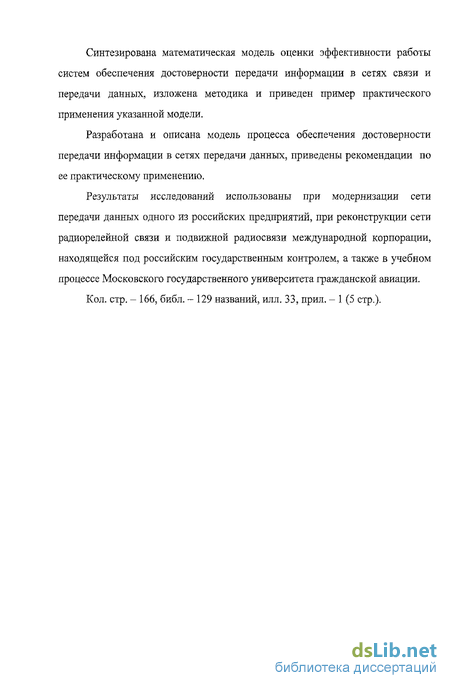 Синтезирована математическая модель оценки эффективности работы систем обеспечения достоверности передачи информации в сетях связи и передачи данных, изложена методика и приведен пример практического применения указанной модели.

Разработана и описана модель процесса обеспечения достоверности передачи информации в сетях передачи данных, приведены рекомендации по ее практическому применению.

Результаты исследований использованы при модернизации сети передачи данных одного из российских предприятий, при реконструкции сети радиорелейной связи и подвижной радиосвязи международной корпорации, находящейся под российским государственным контролем, а также в учебном процессе Московского государственного университета гражданской авиации.

Кол. стр. – 166, библ. – 129 названий, илл. 33, прил. – 1 (5 стр.).

dsLib.net
библиотека диссертаций